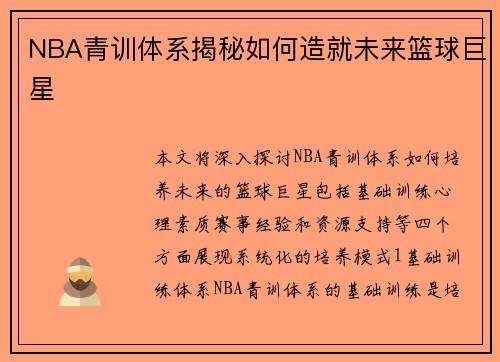 NBA青训体系揭秘如何造就未来篮球巨星

本文将深入探讨NBA青训体系如何培养未来的篮球巨星包括基础训练心理素质赛事经验和资源支持等四个方面展现系统化的培养模式1基础训练体系NBA青训体系的基础训练是培